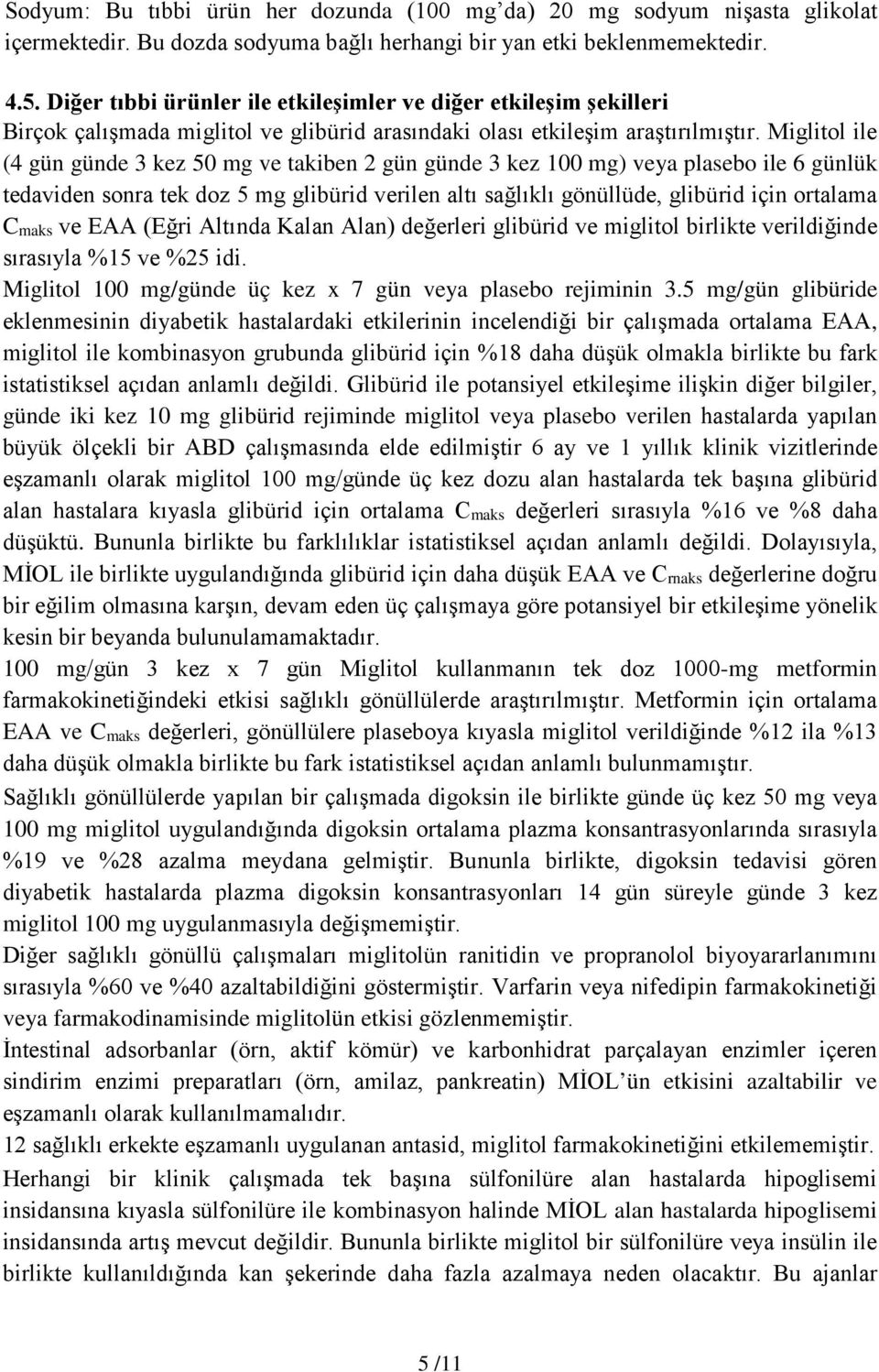 Sodyum: Bu tıbbi ürün her dozunda (100 mg'da) 20 mg sodyum nişasta glikolat içermektedir. Bu dozda sodyuma bağlı herhangi bir yan etki beklenmemektedir.

4.5. Diğer tıbbi ürünler ile etkileşimler ve diğer etkileşim şekilleri
Birçok çalışmada miglitol ve glibürid arasındaki olası etkileşim araştırılmıştır. Miglitol ile (4 gün günde 3 kez 50 mg ve takiben 2 gün günde 3 kez 100 mg) veya plasebo ile 6 günlük tedaviden sonra tek doz 5 mg glibürid verilen altı sağlıklı gönüllüde, glibürid için ortalama $C_{maks}$ ve EAA (Eğri Altında Kalan Alan) değerleri glibürid ve miglitol birlikte verildiğinde sırasıyla %15 ve %25 idi.
Miglitol 100 mg/günde üç kez x 7 gün veya plasebo rejiminin 3.5 mg/gün glibüride eklenmesinin diyabetik hastalardaki etkilerinin incelendiği bir çalışmada ortalama EAA, miglitol ile kombinasyon grubunda glibürid için %18 daha düşük olmakla birlikte bu fark istatistiksel açıdan anlamlı değildi. Glibürid ile potansiyel etkileşime ilişkin diğer bilgiler, günde iki kez 10 mg glibürid rejiminde miglitol veya plasebo verilen hastalarda yapılan büyük ölçekli bir ABD çalışmasında elde edilmiştir 6 ay ve 1 yıllık klinik vizitlerinde eşzamanlı olarak miglitol 100 mg/günde üç kez dozu alan hastalarda tek başına glibürid alan hastalara kıyasla glibürid için ortalama $C_{maks}$ değerleri sırasıyla %16 ve %8 daha düşüktü. Bununla birlikte bu farklılıklar istatistiksel açıdan anlamlı değildi. Dolayısıyla, MİOL ile birlikte uygulandığında glibürid için daha düşük EAA ve $C_{maks}$ değerlerine doğru bir eğilim olmasına karşın, devam eden üç çalışmaya göre potansiyel bir etkileşime yönelik kesin bir beyanda bulunulamamaktadır.
100 mg/gün 3 kez x 7 gün Miglitol kullanmanın tek doz 1000-mg metformin farmakokinetiğindeki etkisi sağlıklı gönüllülerde araştırılmıştır. Metformin için ortalama EAA ve $C_{maks}$ değerleri, gönüllülere plaseboya kıyasla miglitol verildiğinde %12 ila %13 daha düşük olmakla birlikte bu fark istatistiksel açıdan anlamlı bulunmamıştır.
Sağlıklı gönüllülerde yapılan bir çalışmada digoksin ile birlikte günde üç kez 50 mg veya 100 mg miglitol uygulandığında digoksin ortalama plazma konsantrasyonlarında sırasıyla %19 ve %28 azalma meydana gelmiştir. Bununla birlikte, digoksin tedavisi gören diyabetik hastalarda plazma digoksin konsantrasyonları 14 gün süreyle günde 3 kez miglitol 100 mg uygulanmasıyla değişmemiştir.
Diğer sağlıklı gönüllü çalışmaları miglitolün ranitidin ve propranolol biyoyararlanımını sırasıyla %60 ve %40 azaltabildiğini göstermiştir. Varfarin veya nifedipin farmakokinetiği veya farmakodinamisinde miglitolün etkisi gözlenmemiştir.
İntestinal adsorbanlar (örn, aktif kömür) ve karbonhidrat parçalayan enzimler içeren sindirim enzimi preparatları (örn, amilaz, pankreatin) MİOL'ün etkisini azaltabilir ve eşzamanlı olarak kullanılmamalıdır.
12 sağlıklı erkekte eşzamanlı uygulanan antasid, miglitol farmakokinetiğini etkilememiştir.
Herhangi bir klinik çalışmada tek başına sülfonilüre alan hastalarda hipoglisemi insidansına kıyasla sülfonilüre ile kombinasyon halinde MİOL alan hastalarda hipoglisemi insidansında artış mevcut değildir. Bununla birlikte miglitol bir sülfonilüre veya insülin ile birlikte kullanıldığında kan şekerinde daha fazla azalmaya neden olacaktır. Bu ajanlar

5 /11